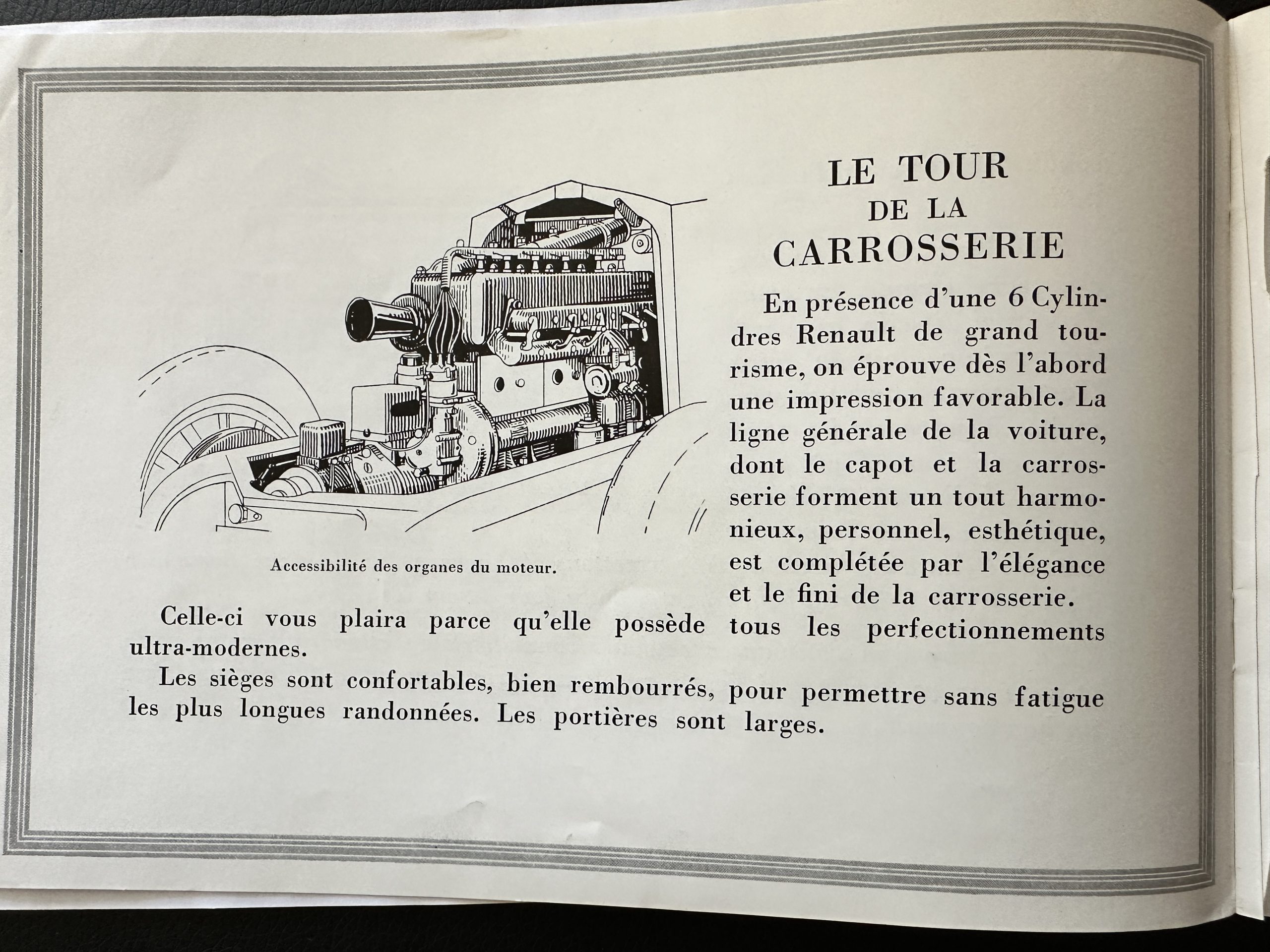 LE TOUR
DE LA
CARROSSERIE

En présence d'une 6 Cylindres Renault de grand tourisme, on éprouve dès l'abord une impression favorable. La ligne générale de la voiture, dont le capot et la carrosserie forment un tout harmonieux, personnel, esthétique, est complétée par l'élégance et le fini de la carrosserie.

Accessibilité des organes du moteur.

Celle-ci vous plaira parce qu'elle possède tous les perfectionnements ultra-modernes.

Les sièges sont confortables, bien rembourrés, pour permettre sans fatigue les plus longues randonnées. Les portières sont larges.